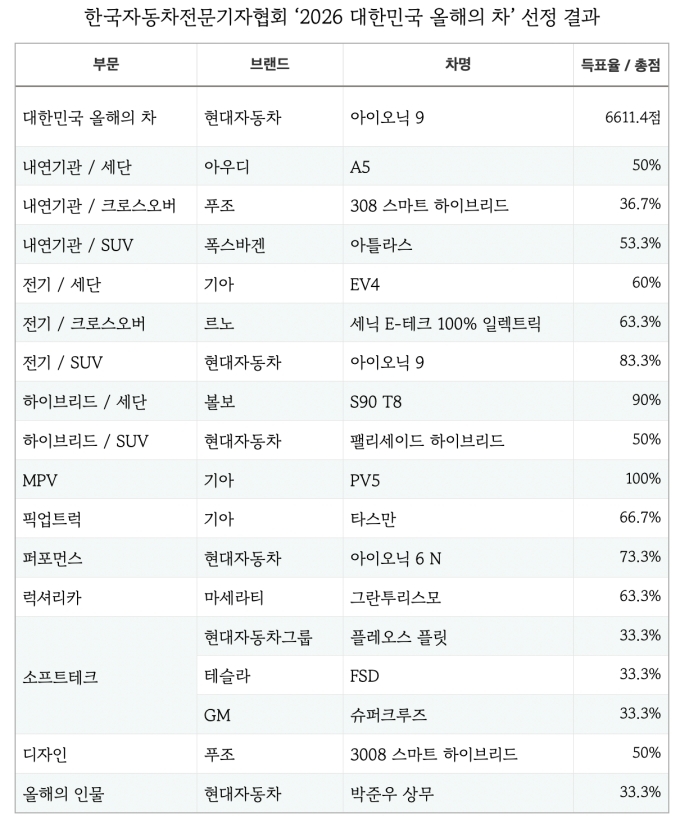 한국자동차전문기자협회 '2026 대한민국 올해의 차' 선정 결과

| 부문 | 브랜드 | 차명 | 득표율 / 총점 |
|---|---|---|---|
| 대한민국 올해의 차 | 현대자동차 | 아이오닉 9 | 6611.4점 |
| 내연기관 / 세단 | 아우디 | A5 | 50% |
| 내연기관 / 크로스오버 | 푸조 | 308 스마트 하이브리드 | 36.7% |
| 내연기관 / SUV | 폭스바겐 | 아틀라스 | 53.3% |
| 전기 / 세단 | 기아 | EV4 | 60% |
| 전기 / 크로스오버 | 르노 | 세닉 E-테크 100% 일렉트릭 | 63.3% |
| 전기 / SUV | 현대자동차 | 아이오닉 9 | 83.3% |
| 하이브리드 / 세단 | 볼보 | S90 T8 | 90% |
| 하이브리드 / SUV | 현대자동차 | 팰리세이드 하이브리드 | 50% |
| MPV | 기아 | PV5 | 100% |
| 픽업트럭 | 기아 | 타스만 | 66.7% |
| 퍼포먼스 | 현대자동차 | 아이오닉 6 N | 73.3% |
| 럭셔리카 | 마세라티 | 그란투리스모 | 63.3% |
| 소프트테크 | 현대자동차그룹 | 플레오스 플릿 | 33.3% |
|  | 테슬라 | FSD | 33.3% |
|  | GM | 슈퍼크루즈 | 33.3% |
| 디자인 | 푸조 | 3008 스마트 하이브리드 | 50% |
| 올해의 인물 | 현대자동차 | 박준우 상무 | 33.3% |